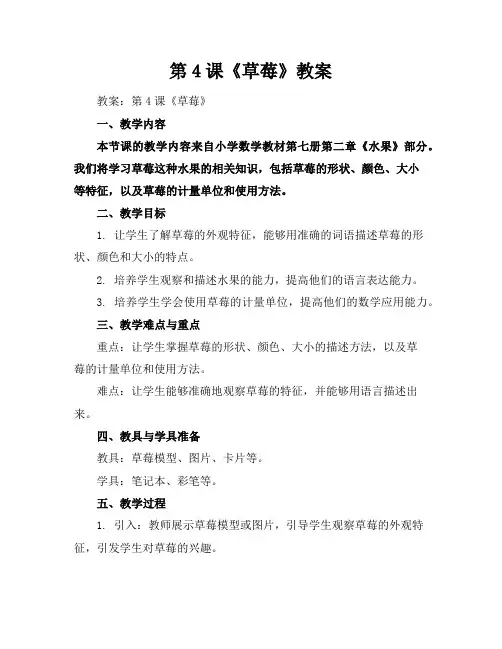 第 4 课《草莓》教案

教案：第 4 课《草莓》

一、教学内容

本节课的教学内容来自小学数学教材第七册第二章《水果》部分。我们将学习草莓这种水果的相关知识，包括草莓的形状、颜色、大小等特征，以及草莓的计量单位和使用方法。

二、教学目标

1. 让学生了解草莓的外观特征，能够用准确的词语描述草莓的形状、颜色和大小的特点。

2. 培养学生观察和描述水果的能力，提高他们的语言表达能力。

3. 培养学生学会使用草莓的计量单位，提高他们的数学应用能力。

三、教学难点与重点

重点：让学生掌握草莓的形状、颜色、大小的描述方法，以及草莓的计量单位和使用方法。

难点：让学生能够准确地观察草莓的特征，并能够用语言描述出来。

四、教具与学具准备

教具：草莓模型、图片、卡片等。

学具：笔记本、彩笔等。

五、教学过程

1. 引入：教师展示草莓模型或图片，引导学生观察草莓的外观特征，引发学生对草莓的兴趣。